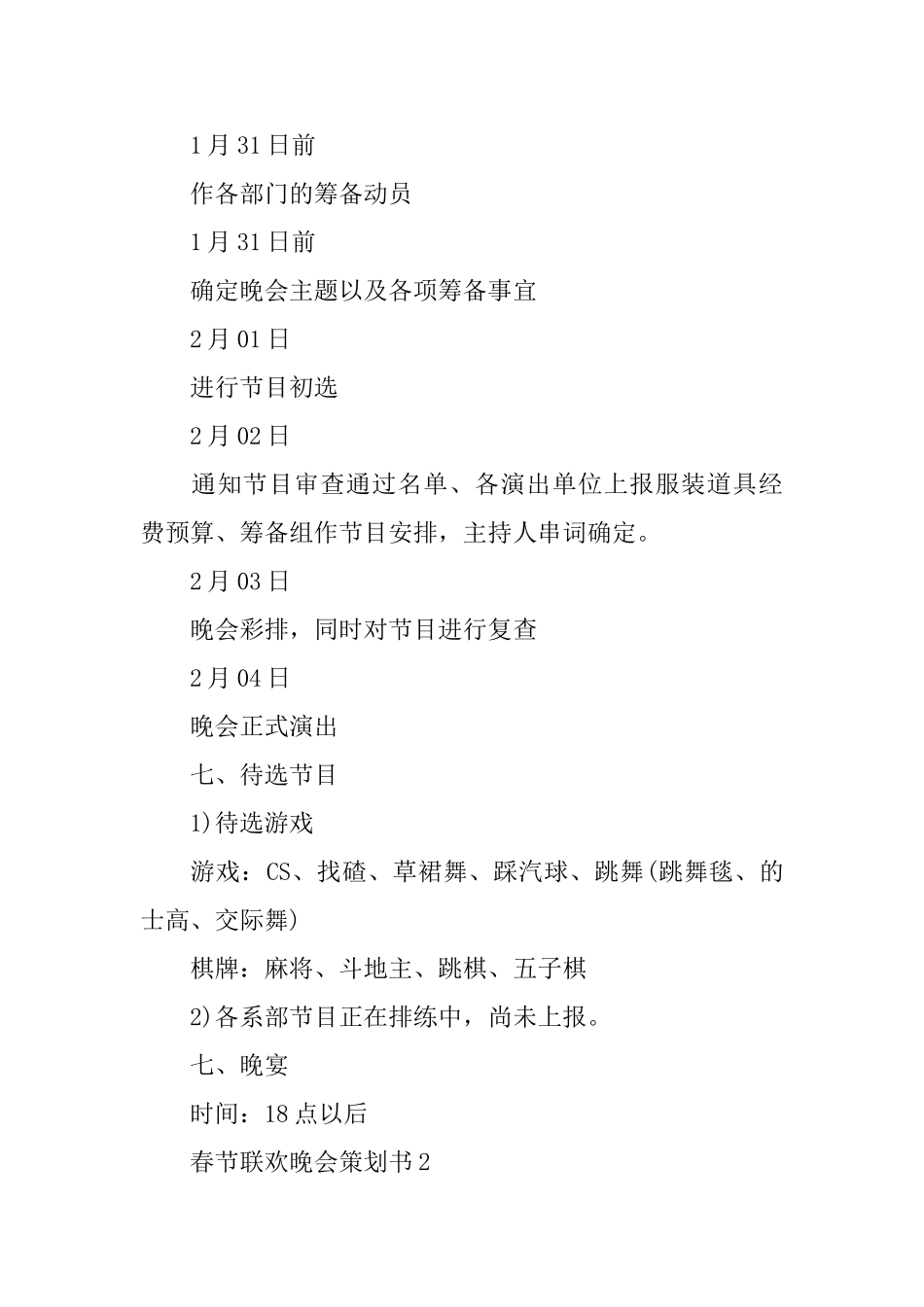 1月31日前

作各部门的筹备动员

1月31日前

确定晚会主题以及各项筹备事宜

2月01日

进行节目初选

2月02日

通知节目审查通过名单、各演出单位上报服装道具经费预算、筹备组作节目安排，主持人串词确定。

2月03日

晚会彩排，同时对节目进行复查

2月04日

晚会正式演出

七、待选节目

1)待选游戏

游戏：CS、找碴、草裙舞、踩汽球、跳舞(跳舞毯、的士高、交际舞)

棋牌：麻将、斗地主、跳棋、五子棋

2)各系部节目正在排练中，尚未上报。

七、晚宴

时间：18点以后

春节联欢晚会策划书2